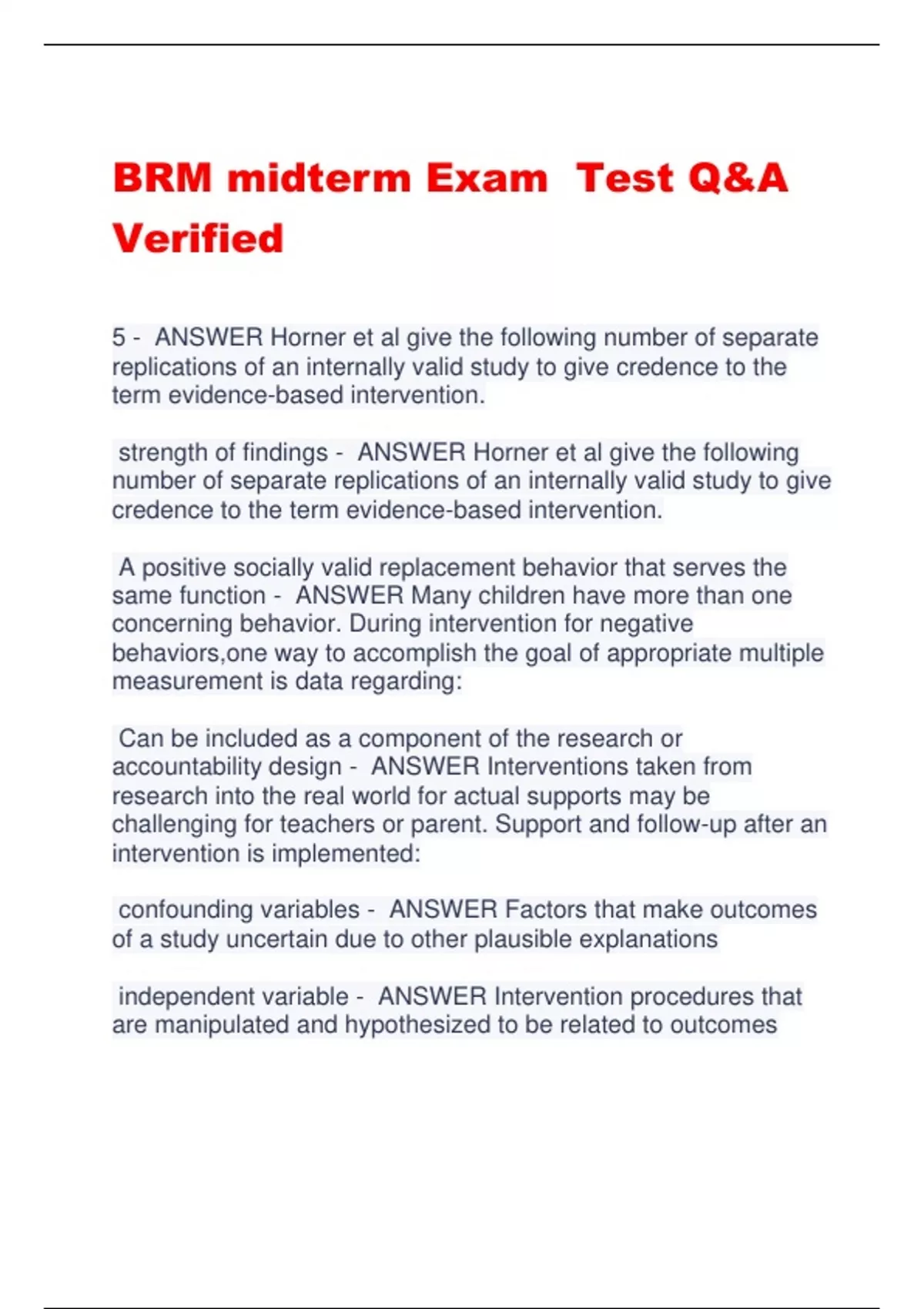 BRM midterm Exam Test Q&A Verified

5 - ANSWER Horner et al give the following number of separate replications of an internally valid study to give credence to the term evidence-based intervention.

strength of findings - ANSWER Horner et al give the following number of separate replications of an internally valid study to give credence to the term evidence-based intervention.

A positive socially valid replacement behavior that serves the same function - ANSWER Many children have more than one concerning behavior. During intervention for negative behaviors,one way to accomplish the goal of appropriate multiple measurement is data regarding:

Can be included as a component of the research or accountability design - ANSWER Interventions taken from research into the real world for actual supports may be challenging for teachers or parent. Support and follow-up after an intervention is implemented:

confounding variables - ANSWER Factors that make outcomes of a study uncertain due to other plausible explanations

independent variable - ANSWER Intervention procedures that are manipulated and hypothesized to be related to outcomes